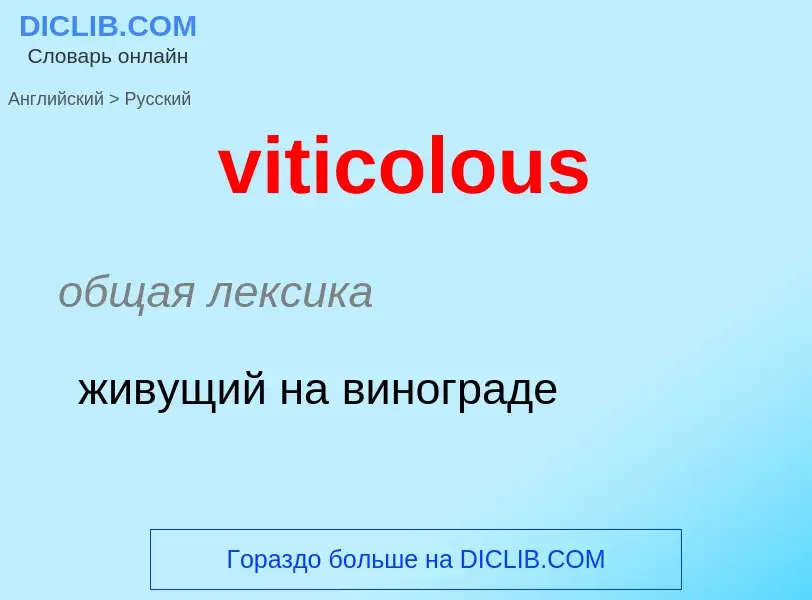 DICLIB.COM
Словарь онлайн

Английский > Русский

viticolous

общая лексика

живущий на винограде

Гораздо больше на DICLIB.COM